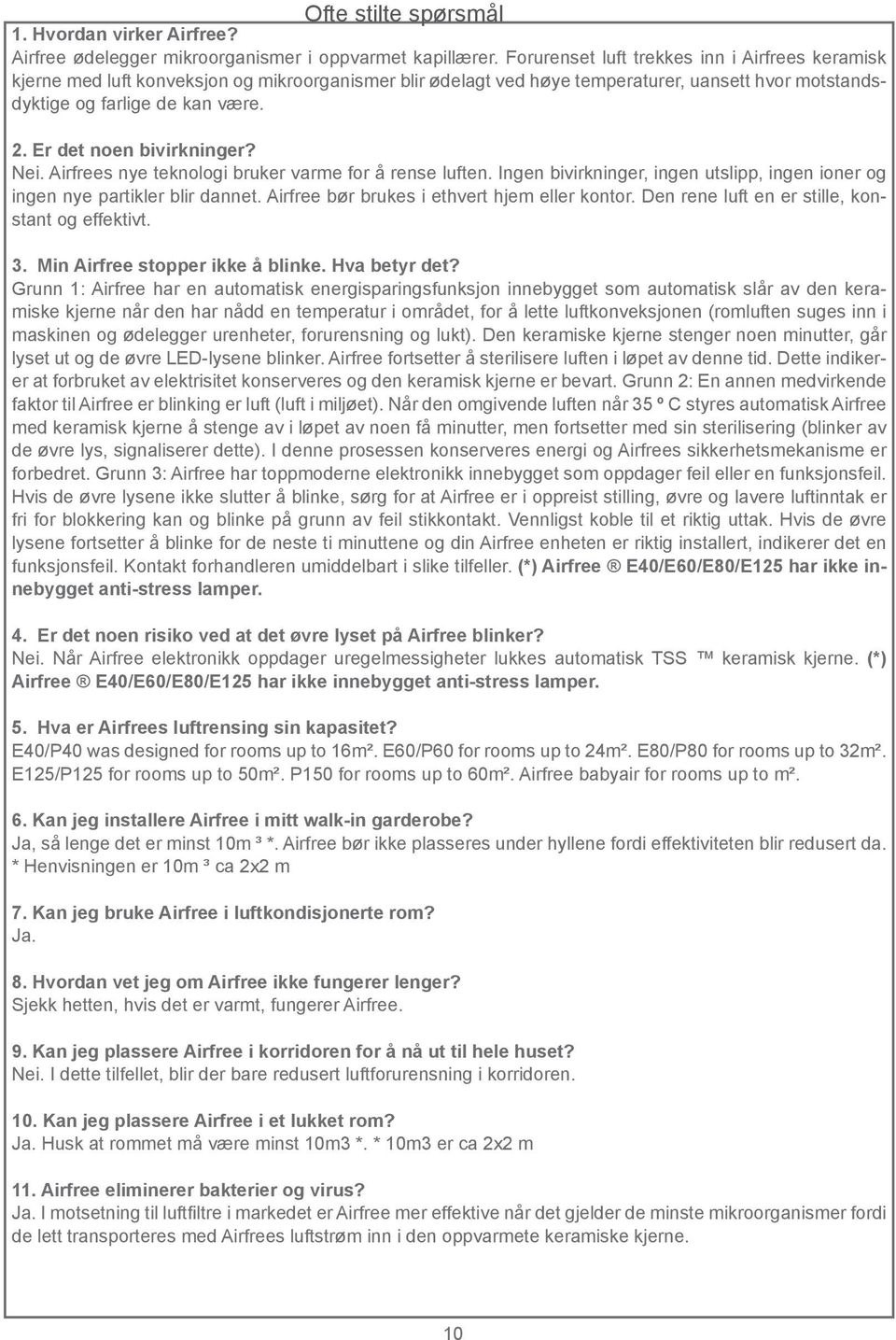 Ofte stilte spørsmål

1. Hvordan virker Airfree?
Airfree ødelegger mikroorganismer i oppvarmet kapillærer. Forurenset luft trekkes inn i Airfrees keramisk kjerne med luft konveksjon og mikroorganismer blir ødelagt ved høye temperaturer, uansett hvor motstandsdyktige og farlige de kan være.

2. Er det noen bivirkninger?
Nei. Airfrees nye teknologi bruker varme for å rense luften. Ingen bivirkninger, ingen utslipp, ingen ioner og ingen nye partikler blir dannet. Airfree bør brukes i ethvert hjem eller kontor. Den rene luft en er stille, konstant og effektivt.

3. Min Airfree stopper ikke å blinke. Hva betyr det?
Grunn 1: Airfree har en automatisk energisparingsfunksjon innebygget som automatisk slår av den keramiske kjerne når den har nådd en temperatur i området, for å lette luftkonveksjonen (romluften suges inn i maskinen og ødelegger urenheter, forurensning og lukt). Den keramiske kjerne stenger noen minutter, går lyset ut og de øvre LED-lysene blinker. Airfree fortsetter å sterilisere luften i løpet av denne tid. Dette indikerer at forbruket av elektrisitet konserveres og den keramisk kjerne er bevart. Grunn 2: En annen medvirkende faktor til Airfree er blinking er luft (luft i miljøet). Når den omgivende luften når 35 º C styres automatisk Airfree med keramisk kjerne å stenge av i løpet av noen få minutter, men fortsetter med sin sterilisering (blinker av de øvre lys, signaliserer dette). I denne prosessen konserveres energi og Airfrees sikkerhetsmekanisme er forbedret. Grunn 3: Airfree har toppmoderne elektronikk innebygget som oppdager feil eller en funksjonsfeil. Hvis de øvre lysene ikke slutter å blinke, sørg for at Airfree er i oppreist stilling, øvre og lavere luftinntak er fri for blokkering kan og blinke på grunn av feil stikkontakt. Vennligst koble til et riktig uttak. Hvis de øvre lysene fortsetter å blinke for de neste ti minuttene og din Airfree enheten er riktig installert, indikerer det en funksjonsfeil. Kontakt forhandleren umiddelbart i slike tilfeller. (*) Airfree ® E40/E60/E80/E125 har ikke innebygget anti-stress lamper.

4. Er det noen risiko ved at det øvre lyset på Airfree blinker?
Nei. Når Airfree elektronikk oppdager uregelmessigheter lukkes automatisk TSS ™ keramisk kjerne. (*) Airfree ® E40/E60/E80/E125 har ikke innebygget anti-stress lamper.

5. Hva er Airfrees luftrensing sin kapasitet?
E40/P40 was designed for rooms up to 16m². E60/P60 for rooms up to 24m². E80/P80 for rooms up to 32m². E125/P125 for rooms up to 50m². P150 for rooms up to 60m². Airfree babyair for rooms up to m².

6. Kan jeg installere Airfree i mitt walk-in garderobe?
Ja, så lenge det er minst 10m ³ *. Airfree bør ikke plasseres under hyllene fordi effektiviteten blir redusert da.
* Henvisningen er 10m ³ ca 2x2 m

7. Kan jeg bruke Airfree i luftkondisjonerte rom?
Ja.

8. Hvordan vet jeg om Airfree ikke fungerer lenger?
Sjekk hetten, hvis det er varmt, fungerer Airfree.

9. Kan jeg plassere Airfree i korridoren for å nå ut til hele huset?
Nei. I dette tilfellet, blir der bare redusert luftforurensning i korridoren.

10. Kan jeg plassere Airfree i et lukket rom?
Ja. Husk at rommet må være minst 10m3 *. * 10m3 er ca 2x2 m

11. Airfree eliminerer bakterier og virus?
Ja. I motsetning til luftfiltre i markedet er Airfree mer effektive når det gjelder de minste mikroorganismer fordi de lett transporteres med Airfrees luftstrøm inn i den oppvarmete keramiske kjerne.

10